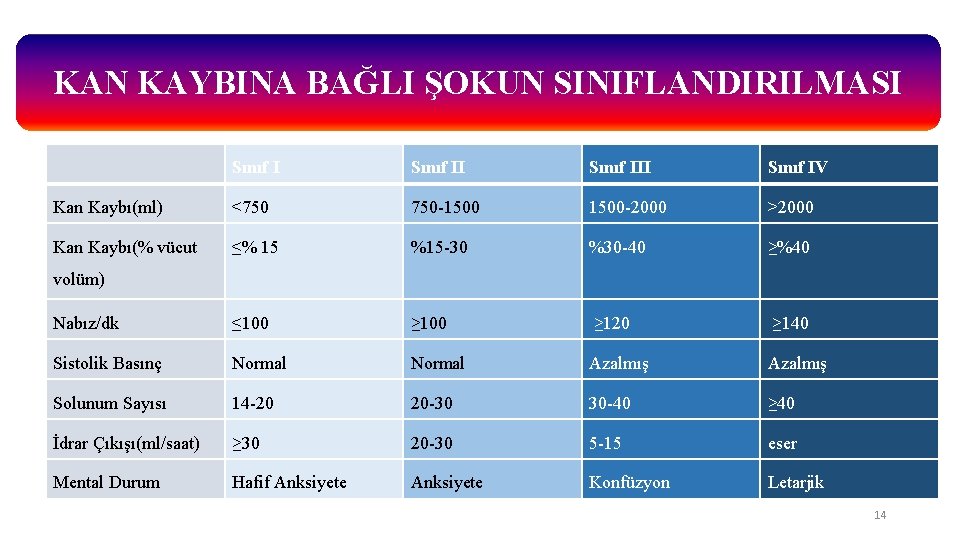 KAN KAYBINA BAĞLI ŞOKUN SINIFLANDIRILMASI

| | Sınıf I | Sınıf II | Sınıf III | Sınıf IV |
|---|---|---|---|---|
| Kan Kaybı(ml) | <750 | 750-1500 | 1500-2000 | >2000 |
| Kan Kaybı(% vücut volüm) | ≤% 15 | %15-30 | %30-40 | ≥%40 |
| Nabız/dk | ≤100 | ≥100 | ≥120 | ≥140 |
| Sistolik Basınç | Normal | Normal | Azalmış | Azalmış |
| Solunum Sayısı | 14-20 | 20-30 | 30-40 | ≥40 |
| İdrar Çıkışı(ml/saat) | ≥30 | 20-30 | 5-15 | eser |
| Mental Durum | Hafif Anksiyete | Anksiyete | Konfüzyon | Letarjik |

14